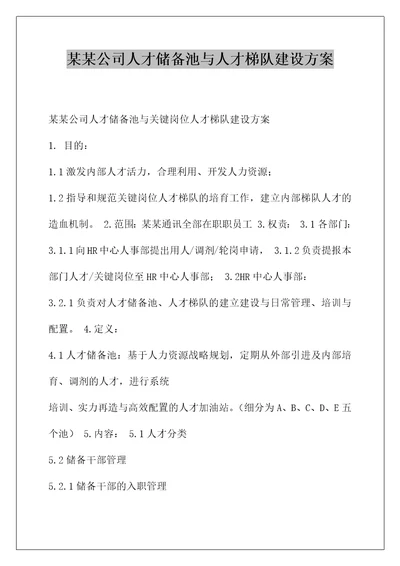 某某公司人才储备池与人才梯队建设方案

某某公司人才储备池与关键岗位人才梯队建设方案

1. 目的：

1.1 激发内部人才活力，合理利用、开发人力资源；

1.2 指导和规范关键岗位人才梯队的培育工作，建立内部梯队人才的造血机制。 2.范围：某某通讯全部在职职员工 3.权责： 3.1 各部门：

3.1.1 向 HR 中心人事部提出用人/调剂/轮岗申请， 3.1.2 负责提报本部门人才/关键岗位至 HR 中心人事部； 3.2HR 中心人事部：

3.2.1 负责对人才储备池、人才梯队的建立建设与日常管理、培训与配置。 4.定义：

4.1 人才储备池：基于人力资源战略规划，定期从外部引进及内部培育、调剂的人才，进行系统

培训、实力再造与高效配置的人才加油站。（细分为 A、B、C、D、E 五个池） 5.内容： 5.1 人才分类

5.2 储备干部管理

5.2.1 储备干部的入职管理